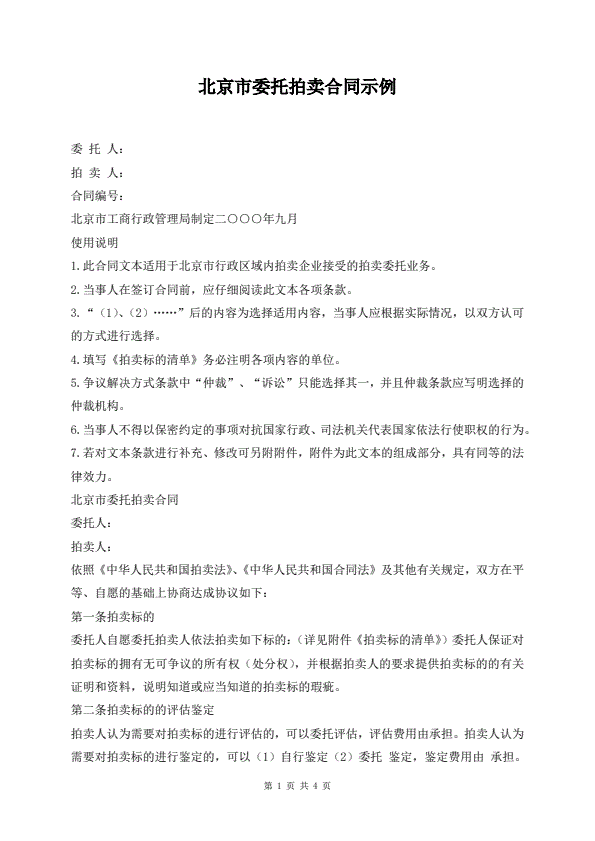 北京市委托拍卖合同示例

委 托 人：

拍 卖 人：

合同编号：

北京市工商行政管理局制定二〇〇〇年九月

使用说明

1.此合同文本适用于北京市行政区域内拍卖企业接受的拍卖委托业务。

2.当事人在签订合同前，应仔细阅读此文本各项条款。

3.“（1）、（2）……”后的内容为选择适用内容，当事人应根据实际情况，以双方认可的方式进行选择。

4.填写《拍卖标的清单》务必注明各项内容的单位。

5.争议解决方式条款中“仲裁”、“诉讼”只能选择其一，并且仲裁条款应写明选择的仲裁机构。

6.当事人不得以保密约定的事项对抗国家行政、司法机关代表国家依法行使职权的行为。

7.若对文本条款进行补充、修改可另附附件，附件为此文本的组成部分，具有同等的法律效力。

北京市委托拍卖合同

委托人：

拍卖人：

依照《中华人民共和国拍卖法》、《中华人民共和国合同法》及其他有关规定，双方在平等、自愿的基础上协商达成协议如下：

第一条拍卖标的

委托人自愿委托拍卖人依法拍卖如下标的：（详见附件《拍卖标的清单》）委托人保证对拍卖标的拥有无可争议的所有权（处分权），并根据拍卖人的要求提供拍卖标的的有关证明和资料，说明知道或应当知道的拍卖标的瑕疵。

第二条拍卖标的的评估鉴定

拍卖人认为需要对拍卖标的进行评估的，可以委托评估，评估费用由承担。拍卖人认为需要对拍卖标的进行鉴定的，可以（1）自行鉴定（2）委托 鉴定，鉴定费用由 承担。

第 1 页 共 4 页